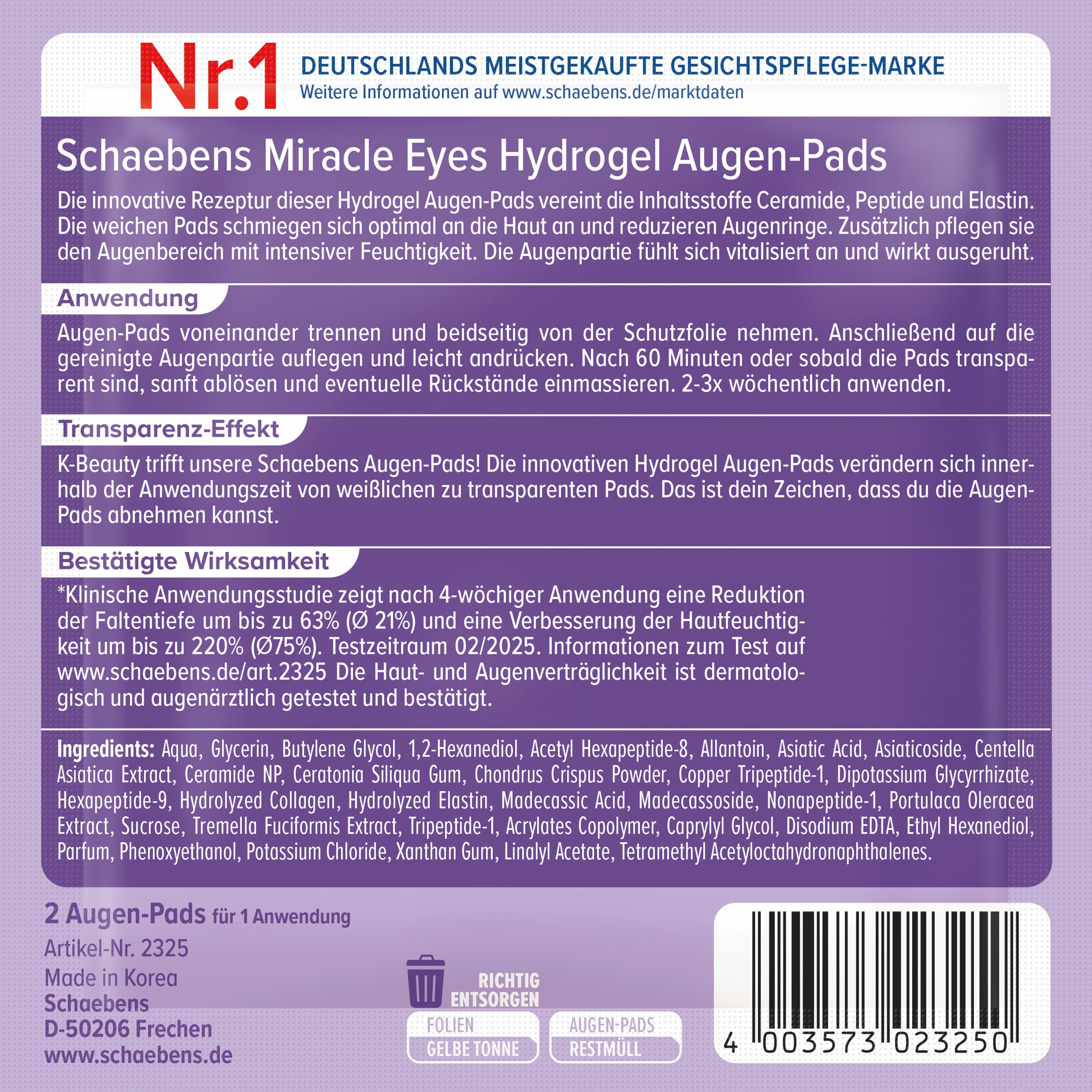 Nr.1 DEUTSCHLANDS MEISTGEKAUFTE GESICHTSPFLEGE-MARKE
Weitere Informationen auf www.schaebens.de/marktdaten

Schaebens Miracle Eyes Hydrogel Augen-Pads

Die innovative Rezeptur dieser Hydrogel Augen-Pads vereint die Inhaltsstoffe Ceramide, Peptide und Elastin. Die weichen Pads schmiegen sich optimal an die Haut an und reduzieren Augenringe. Zusätzlich pflegen sie den Augenbereich mit intensiver Feuchtigkeit. Die Augenpartie fühlt sich vitalisiert an und wirkt ausgeruht.

Anwendung

Augen-Pads voneinander trennen und beidseitig von der Schutzfolie nehmen. Anschließend auf die gereinigte Augenpartie auflegen und leicht andrücken. Nach 60 Minuten oder sobald die Pads transparent sind, sanft ablösen und eventuelle Rückstände einmassieren. 2-3x wöchentlich anwenden.

Transparenz-Effekt

K-Beauty trifft unsere Schaebens Augen-Pads! Die innovativen Hydrogel Augen-Pads verändern sich innerhalb der Anwendungszeit von weißlichen zu transparenten Pads. Das ist dein Zeichen, dass du die Augen-Pads abnehmen kannst.

Bestätigte Wirksamkeit

*Klinische Anwendungsstudie zeigt nach 4-wöchiger Anwendung eine Reduktion der Faltentiefe um bis zu 63% (Ø 21%) und eine Verbesserung der Hautfeuchtigkeit um bis zu 220% (Ø75%). Testzeitraum 02/2025. Informationen zum Test auf www.schaebens.de/art.2325 Die Haut- und Augenverträglichkeit ist dermatologisch und augenärztlich getestet und bestätigt.

Ingredients: Aqua, Glycerin, Butylene Glycol, 1,2-Hexanediol, Acetyl Hexapeptide-8, Allantoin, Asiatic Acid, Asiaticoside, Centella Asiatica Extract, Ceramide NP, Ceratonia Siliqua Gum, Chondrus Crispus Powder, Copper Tripeptide-1, Dipotassium Glycyrrhizate, Hexapeptide-9, Hydrolyzed Collagen, Hydrolyzed Elastin, Madecassic Acid, Madecassoside, Nonapeptide-1, Portulaca Oleracea Extract, Sucrose, Tremella Fuciformis Extract, Tripeptide-1, Acrylates Copolymer, Caprylyl Glycol, Disodium EDTA, Ethyl Hexanediol, Parfum, Phenoxyethanol, Potassium Chloride, Xanthan Gum, Linalyl Acetate, Tetramethyl Acetyloctahydronaphthalenes.

2 Augen-Pads für 1 Anwendung
Artikel-Nr. 2325
Made in Korea
Schaebens
D-50206 Frechen
www.schaebens.de

RICHTIG ENTSORGEN
FOLIEN
GELBE TONNE
AUGEN-PADS
RESTMÜLL

4 003573 023250